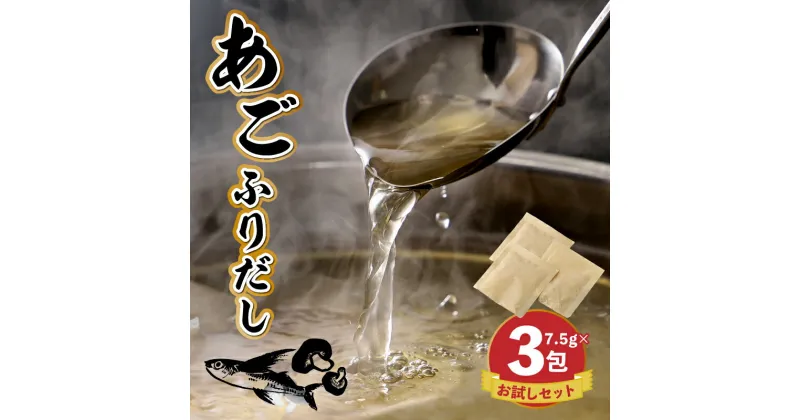 あご
ふりだし

7.5g×
3包
お試しセット